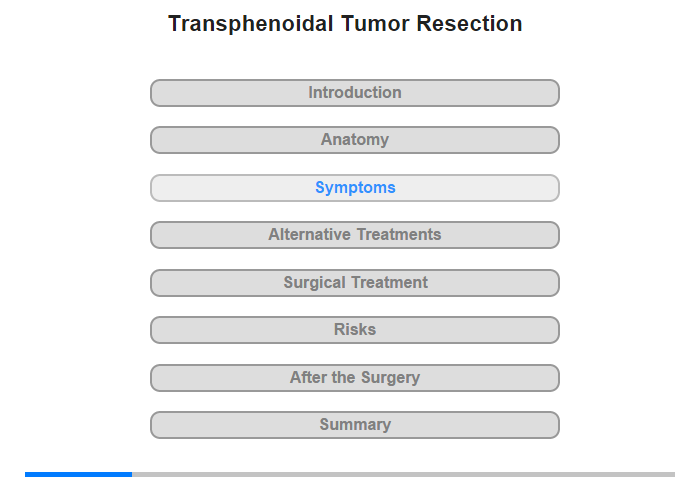 Transphenoidal Tumor Resection

Introduction

Anatomy

Symptoms

Alternative Treatments

Surgical Treatment

Risks

After the Surgery

Summary